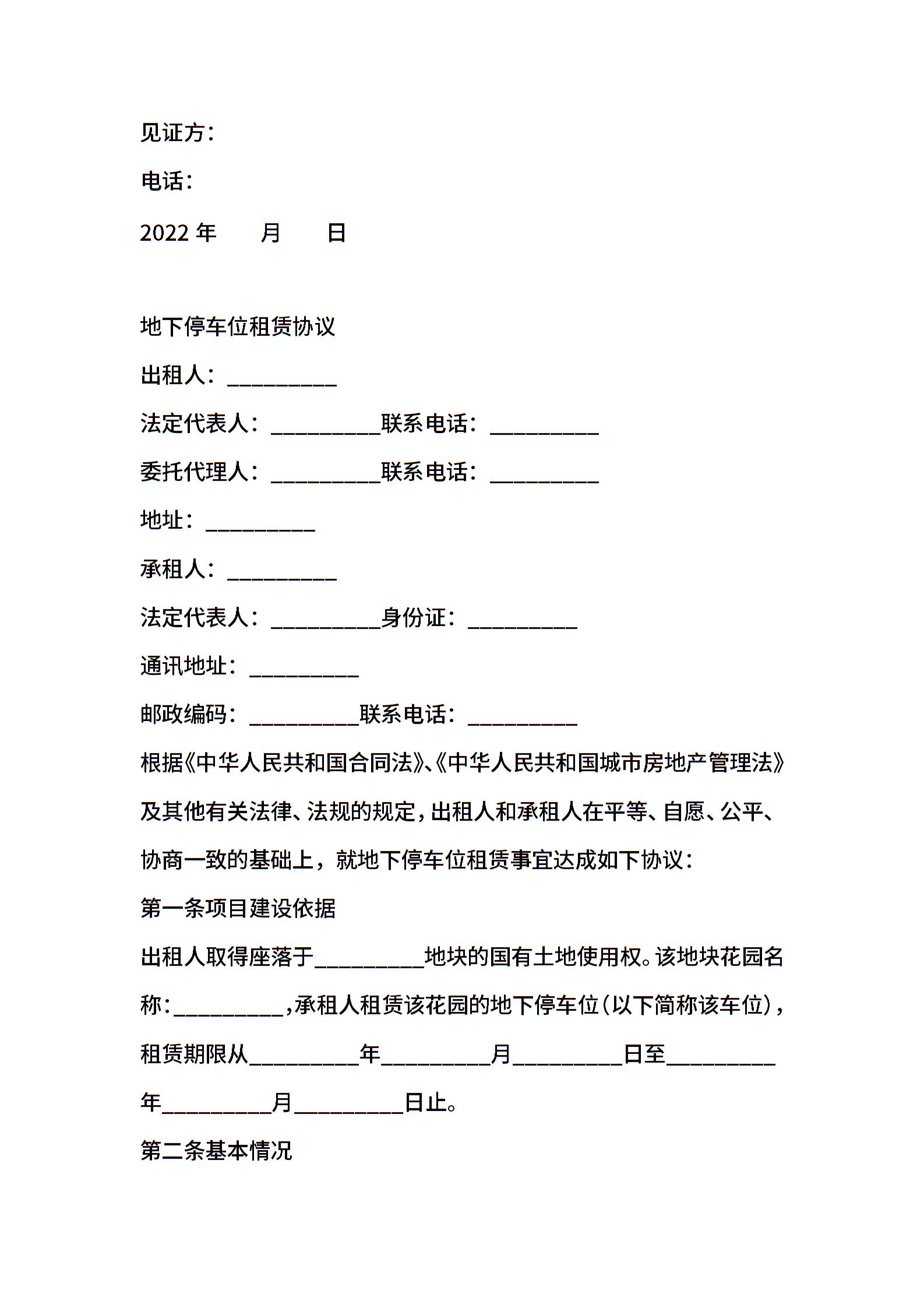 见证方：

电话：

2022 年　　月　　日

地下停车位租赁协议

出租人：__________

法定代表人：__________联系电话：__________

委托代理人：__________联系电话：__________

地址：__________

承租人：__________

法定代表人：__________身份证：__________

通讯地址：__________

邮政编码：__________联系电话：__________

根据《中华人民共和国合同法》、《中华人民共和国城市房地产管理法》及其他有关法律、法规的规定，出租人和承租人在平等、自愿、公平、协商一致的基础上，就地下停车位租赁事宜达成如下协议：

第一条项目建设依据

出租人取得座落于__________地块的国有土地使用权。该地块花园名称：__________，承租人租赁该花园的地下停车位（以下简称该车位），租赁期限从__________年__________月__________日至__________年__________月__________日止。

第二条基本情况